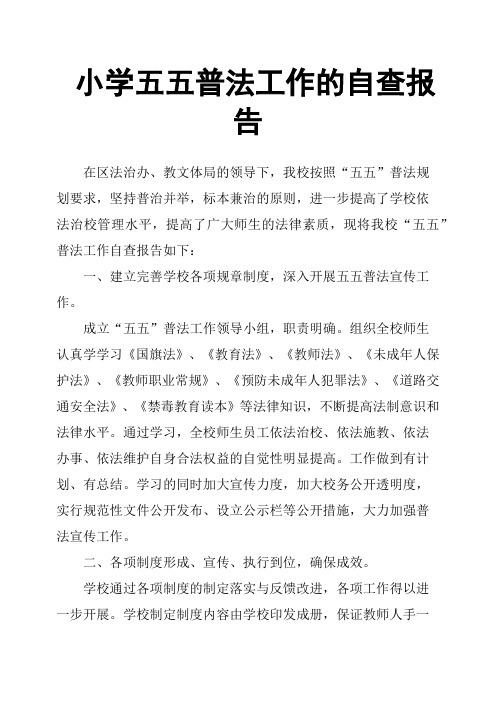 小学五五普法工作的自查报告

在区法治办、教文体局的领导下，我校按照“五五”普法规划要求，坚持普治并举，标本兼治的原则，进一步提高了学校依法治校管理水平，提高了广大师生的法律素质，现将我校“五五”普法工作自查报告如下：

一、建立完善学校各项规章制度，深入开展五五普法宣传工作。

成立“五五”普法工作领导小组，职责明确。组织全校师生认真学学习《国旗法》、《教育法》、《教师法》、《未成年人保护法》、《教师职业常规》、《预防未成年人犯罪法》、《道路交通安全法》、《禁毒教育读本》等法律知识，不断提高法制意识和法律水平。通过学习，全校师生员工依法治校、依法施教、依法办事、依法维护自身合法权益的自觉性明显提高。工作做到有计划、有总结。学习的同时加大宣传力度，加大校务公开透明度，实行规范性文件公开发布、设立公示栏等公开措施，大力加强普法宣传工作。

二、各项制度形成、宣传、执行到位，确保成效。

学校通过各项制度的制定落实与反馈改进，各项工作得以进一步开展。学校制定制度内容由学校印发成册，保证教师人手一